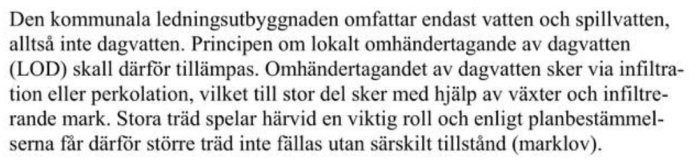 Den kommunala ledningsutbyggnaden omfattar endast vatten och spillvatten, alltså inte dagvatten. Principen om lokalt omhändertagande av dagvatten (LOD) skall därför tillämpas. Omhändertagandet av dagvatten sker via infiltration eller perkolation, vilket till stor del sker med hjälp av växter och infiltrerande mark. Stora träd spelar härvid en viktig roll och enligt planbestämmelserna får därför större träd inte fällas utan särskilt tillstånd (marklov).